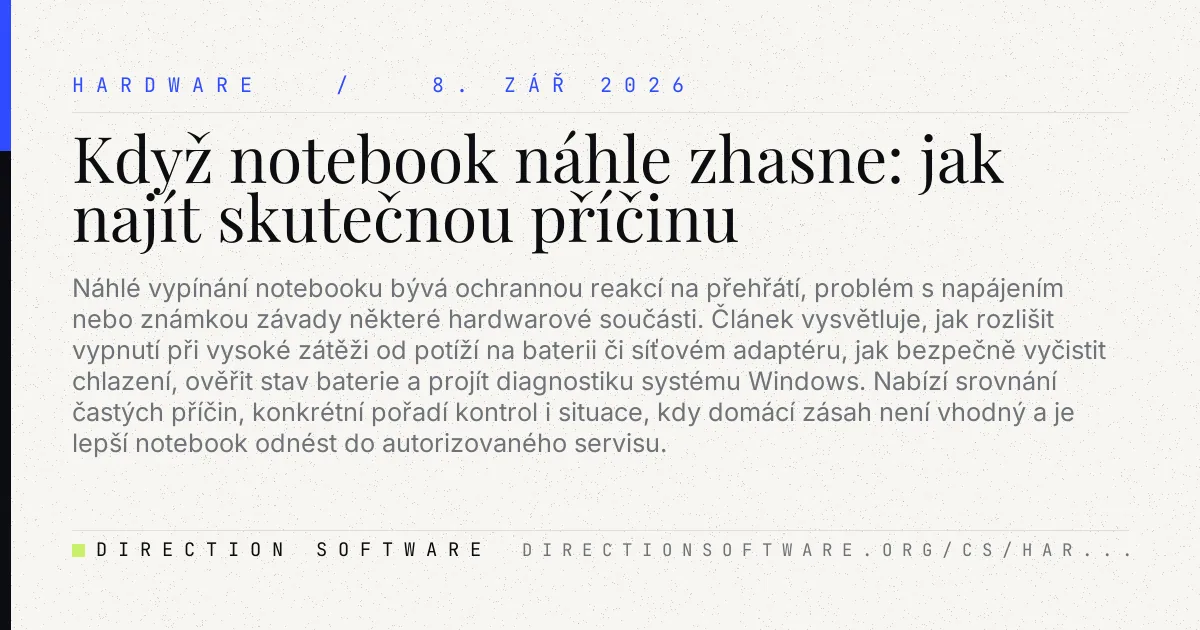 HARDWARE / 8. ZÁŘ 2026

Když notebook náhle zhasne: jak najít skutečnou příčinu

Náhlé vypínání notebooku bývá ochrannou reakcí na přehřátí, problém s napájením nebo známkou závady některé hardwarové součásti. Článek vysvětluje, jak rozlišit vypnutí při vysoké zátěži od potíží na baterii či síťovém adaptéru, jak bezpečně vyčistit chlazení, ověřit stav baterie a projít diagnostiku systému Windows. Nabízí srovnání častých příčin, konkrétní pořadí kontrol i situace, kdy domácí zásah není vhodný a je lepší notebook odnést do autorizovaného servisu.

DIRECTION SOFTWARE DIRECTIONSOFTWARE.ORG/CS/HAR...